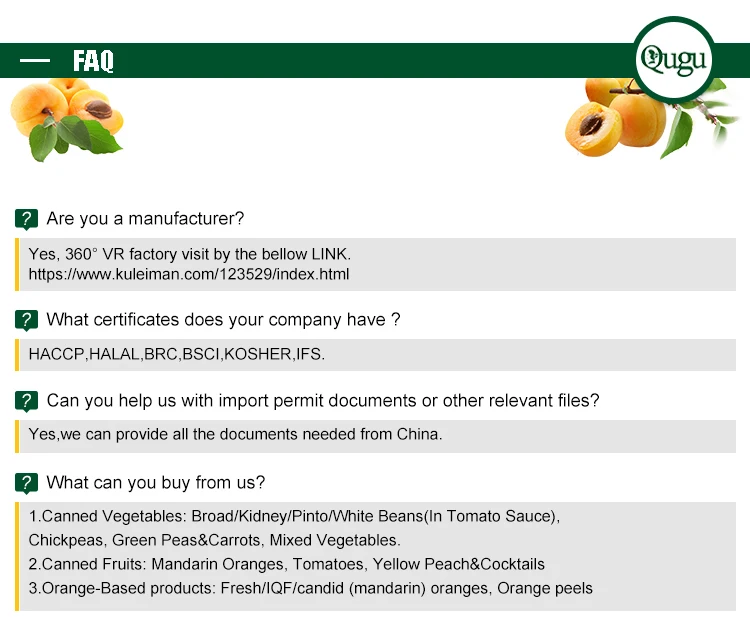 — FAQ

Qugu

? Are you a manufacturer?

Yes, 360° VR factory visit by the bellow LINK.
https://www.kuleiman.com/123529/index.html

? What certificates does your company have ?

HACCP,HALAL,BRC,BSCI,KOSHER,IFS.

? Can you help us with import permit documents or other relevant files?

Yes,we can provide all the documents needed from China.

? What can you buy from us?

1.Canned Vegetables: Broad/Kidney/Pinto/White Beans(In Tomato Sauce), Chickpeas, Green Peas&Carrots, Mixed Vegetables.
2.Canned Fruits: Mandarin Oranges, Tomatoes, Yellow Peach&Cocktails
3.Orange-Based products: Fresh/IQF/candid (mandarin) oranges, Orange peels